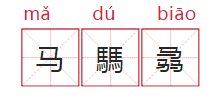 mǎ dú biāo

马 騳 骉